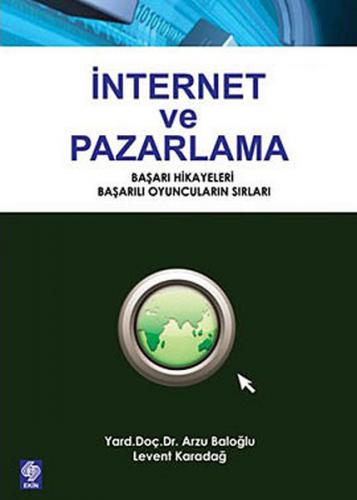 İNTERNET
ve
PAZARLAMA

BAŞARI HİKAYELERİ
BAŞARILI OYUNCULARIN SIRLARI

Yard.Doç.Dr. Arzu Baloğlu
Levent Karadağ

EKİN